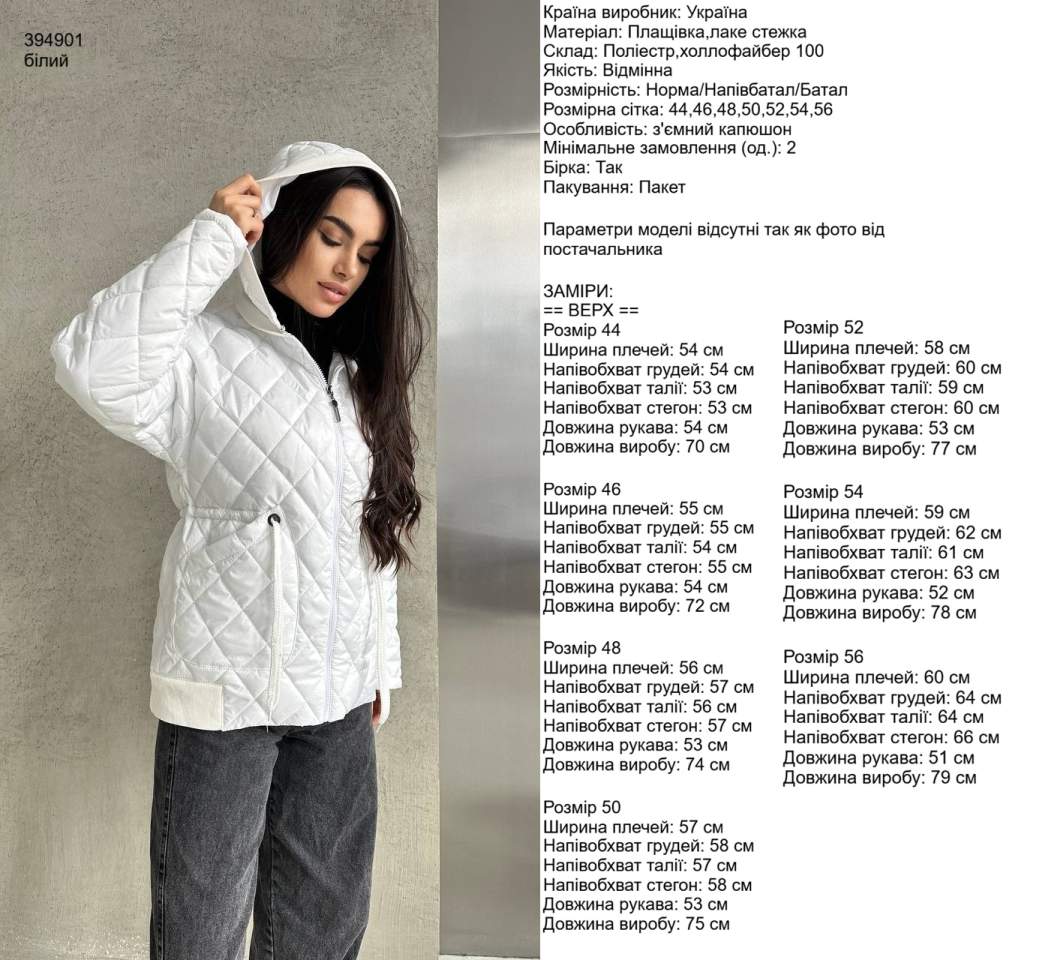 394901
білий

Країна виробник: Україна
Матеріал: Плащівка,лаке стежка
Склад: Поліестр,холлофайбер 100
Якість: Відмінна
Розмірність: Норма/Напівбатал/Батал
Розмірна сітка: 44,46,48,50,52,54,56
Особливість: з'ємний капюшон
Мінімальне замовлення (од.): 2
Бірка: Так
Пакування: Пакет

Параметри моделі відсутні так як фото від постачальника

ЗАМІРИ:
== ВЕРХ ==
Розмір 44
Ширина плечей: 54 см
Напівобхват грудей: 54 см
Напівобхват талії: 53 см
Напівобхват стегон: 53 см
Довжина рукава: 54 см
Довжина виробу: 70 см

Розмір 46
Ширина плечей: 55 см
Напівобхват грудей: 55 см
Напівобхват талії: 54 см
Напівобхват стегон: 55 см
Довжина рукава: 54 см
Довжина виробу: 72 см

Розмір 48
Ширина плечей: 56 см
Напівобхват грудей: 57 см
Напівобхват талії: 56 см
Напівобхват стегон: 57 см
Довжина рукава: 53 см
Довжина виробу: 74 см

Розмір 50
Ширина плечей: 57 см
Напівобхват грудей: 58 см
Напівобхват талії: 57 см
Напівобхват стегон: 58 см
Довжина рукава: 53 см
Довжина виробу: 75 см

Розмір 52
Ширина плечей: 58 см
Напівобхват грудей: 60 см
Напівобхват талії: 59 см
Напівобхват стегон: 60 см
Довжина рукава: 53 см
Довжина виробу: 77 см

Розмір 54
Ширина плечей: 59 см
Напівобхват грудей: 62 см
Напівобхват талії: 61 см
Напівобхват стегон: 63 см
Довжина рукава: 52 см
Довжина виробу: 78 см

Розмір 56
Ширина плечей: 60 см
Напівобхват грудей: 64 см
Напівобхват талії: 64 см
Напівобхват стегон: 66 см
Довжина рукава: 51 см
Довжина виробу: 79 см